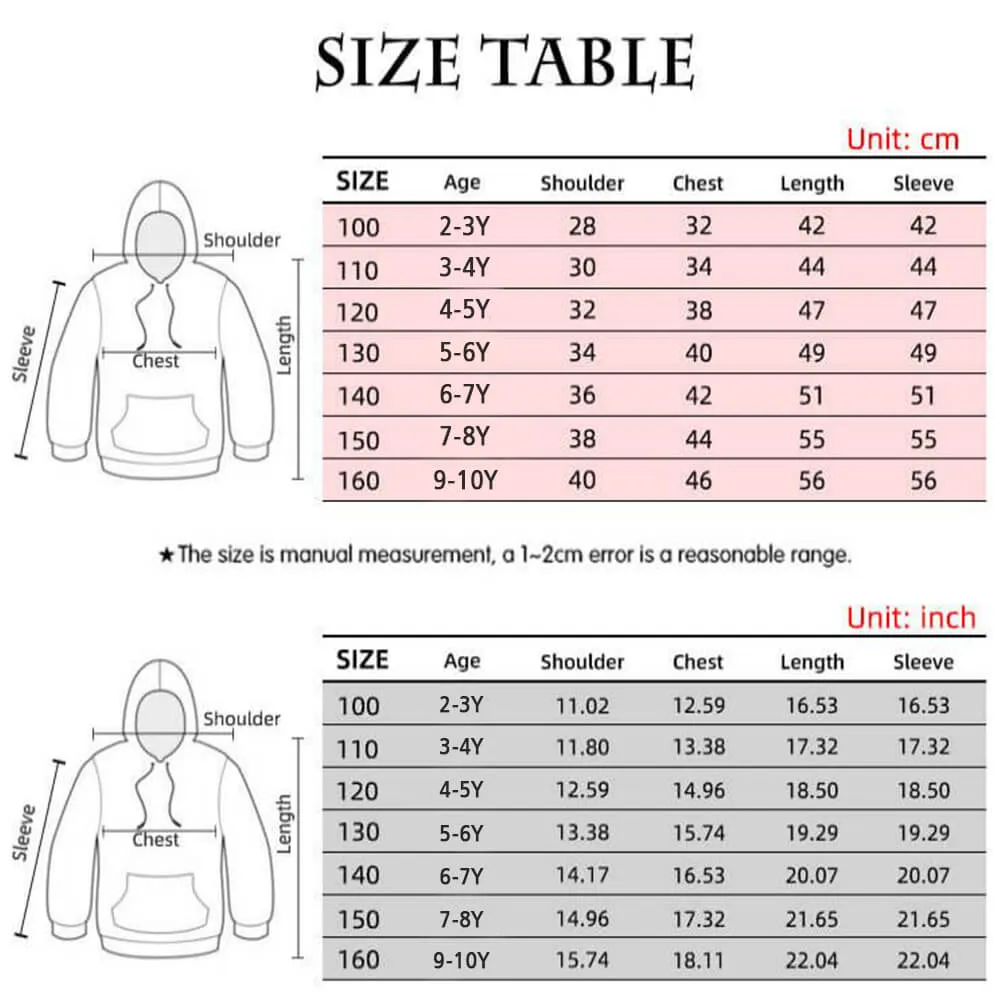 SIZE TABLE

Unit: cm

Shoulder
Sleeve
Chest
Length

| SIZE | Age | Shoulder | Chest | Length | Sleeve |
|---|---|---|---|---|---|
| 100 | 2-3Y | 28 | 32 | 42 | 42 |
| 110 | 3-4Y | 30 | 34 | 44 | 44 |
| 120 | 4-5Y | 32 | 38 | 47 | 47 |
| 130 | 5-6Y | 34 | 40 | 49 | 49 |
| 140 | 6-7Y | 36 | 42 | 51 | 51 |
| 150 | 7-8Y | 38 | 44 | 55 | 55 |
| 160 | 9-10Y | 40 | 46 | 56 | 56 |

★The size is manual measurement, a 1~2cm error is a reasonable range.

Unit: inch

Shoulder
Sleeve
Chest
Length

| SIZE | Age | Shoulder | Chest | Length | Sleeve |
|---|---|---|---|---|---|
| 100 | 2-3Y | 11.02 | 12.59 | 16.53 | 16.53 |
| 110 | 3-4Y | 11.80 | 13.38 | 17.32 | 17.32 |
| 120 | 4-5Y | 12.59 | 14.96 | 18.50 | 18.50 |
| 130 | 5-6Y | 13.38 | 15.74 | 19.29 | 19.29 |
| 140 | 6-7Y | 14.17 | 16.53 | 20.07 | 20.07 |
| 150 | 7-8Y | 14.96 | 17.32 | 21.65 | 21.65 |
| 160 | 9-10Y | 15.74 | 18.11 | 22.04 | 22.04 |